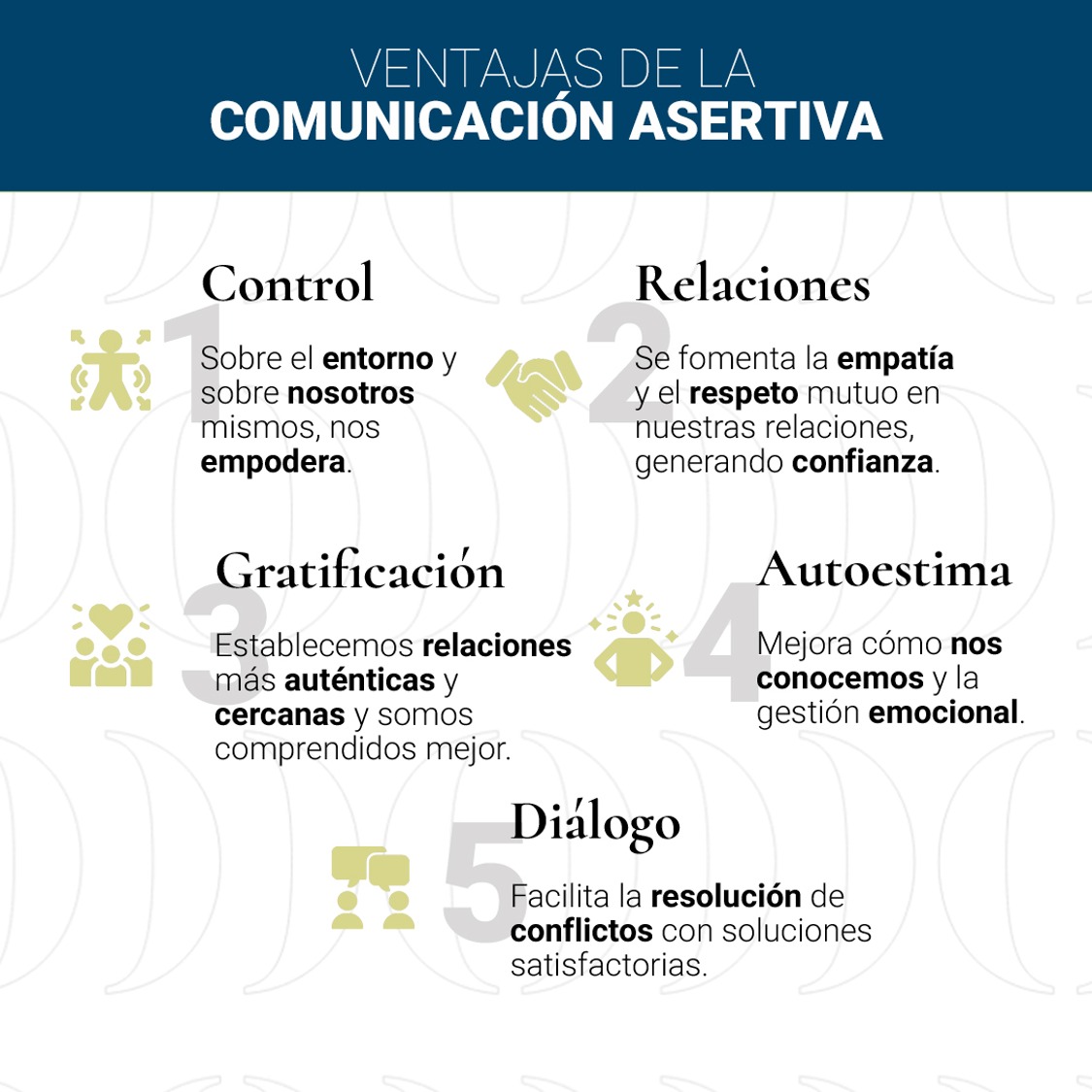 VENTAJAS DE LA
COMUNICACIÓN ASERTIVA

1
Control
Sobre el entorno y sobre nosotros mismos, nos empodera.

2
Relaciones
Se fomenta la empatía y el respeto mutuo en nuestras relaciones, generando confianza.

3
Gratificación
Establecemos relaciones más auténticas y cercanas y somos comprendidos mejor.

4
Autoestima
Mejora cómo nos conocemos y la gestión emocional.

5
Diálogo
Facilita la resolución de conflictos con soluciones satisfactorias.